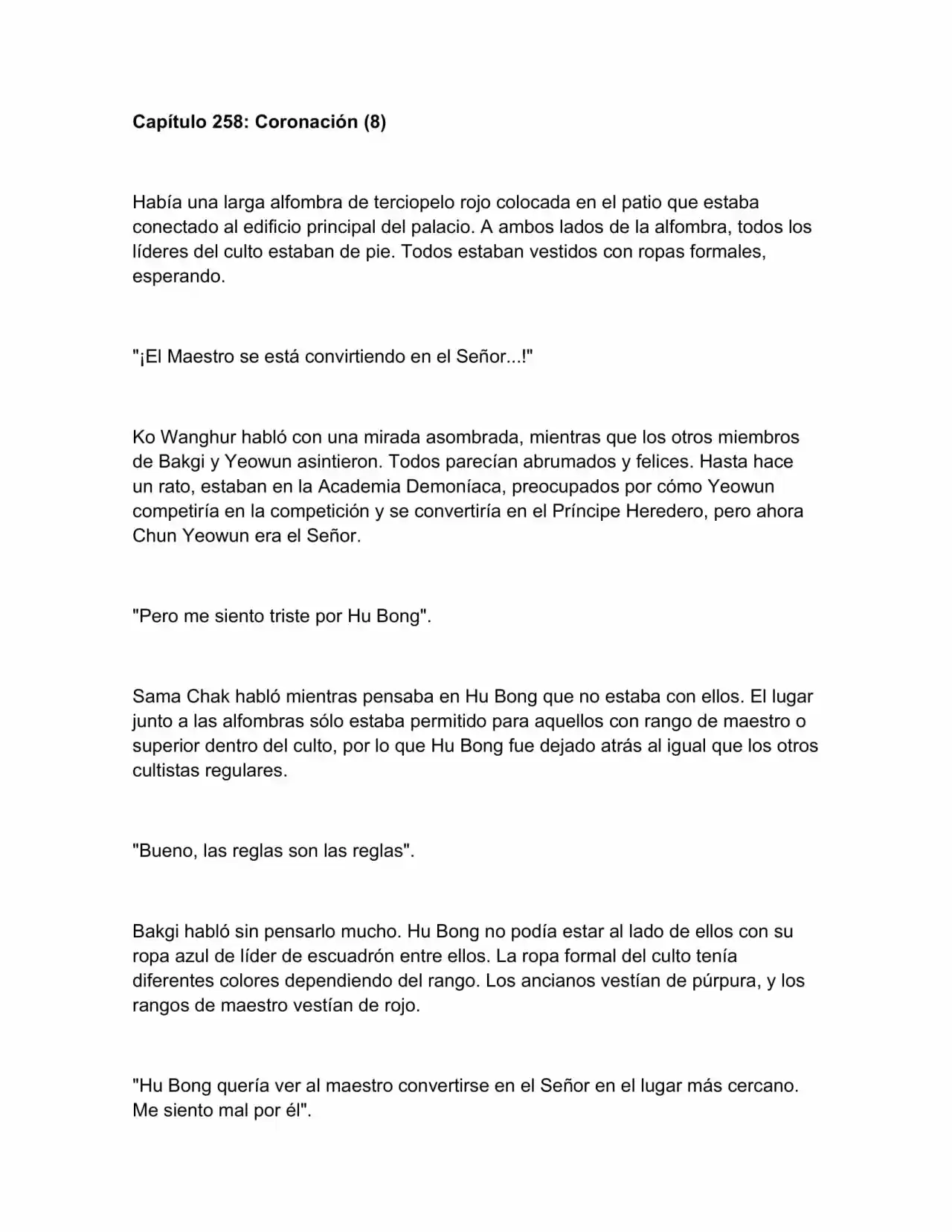 Capítulo 258: Coronación (8)

Había una larga alfombra de terciopelo rojo colocada en el patio que estaba conectado al edificio principal del palacio. A ambos lados de la alfombra, todos los líderes del culto estaban de pie. Todos estaban vestidos con ropas formales, esperando.

"¡El Maestro se está convirtiendo en el Señor...!"

Ko Wanghur habló con una mirada asombrada, mientras que los otros miembros de Bakgi y Yeowun asintieron. Todos parecían abrumados y felices. Hasta hace un rato, estaban en la Academia Demoníaca, preocupados por cómo Yeowun competiría en la competición y se convertiría en el Príncipe Heredero, pero ahora Chun Yeowun era el Señor.

"Pero me siento triste por Hu Bong".

Sama Chak habló mientras pensaba en Hu Bong que no estaba con ellos. El lugar junto a las alfombras sólo estaba permitido para aquellos con rango de maestro o superior dentro del culto, por lo que Hu Bong fue dejado atrás al igual que los otros cultistas regulares.

"Bueno, las reglas son las reglas".

Bakgi habló sin pensarlo mucho. Hu Bong no podía estar al lado de ellos con su ropa azul de líder de escuadrón entre ellos. La ropa formal del culto tenía diferentes colores dependiendo del rango. Los ancianos vestían de púrpura, y los rangos de maestro vestían de rojo.

"Hu Bong quería ver al maestro convertirse en el Señor en el lugar más cercano. Me siento mal por él".